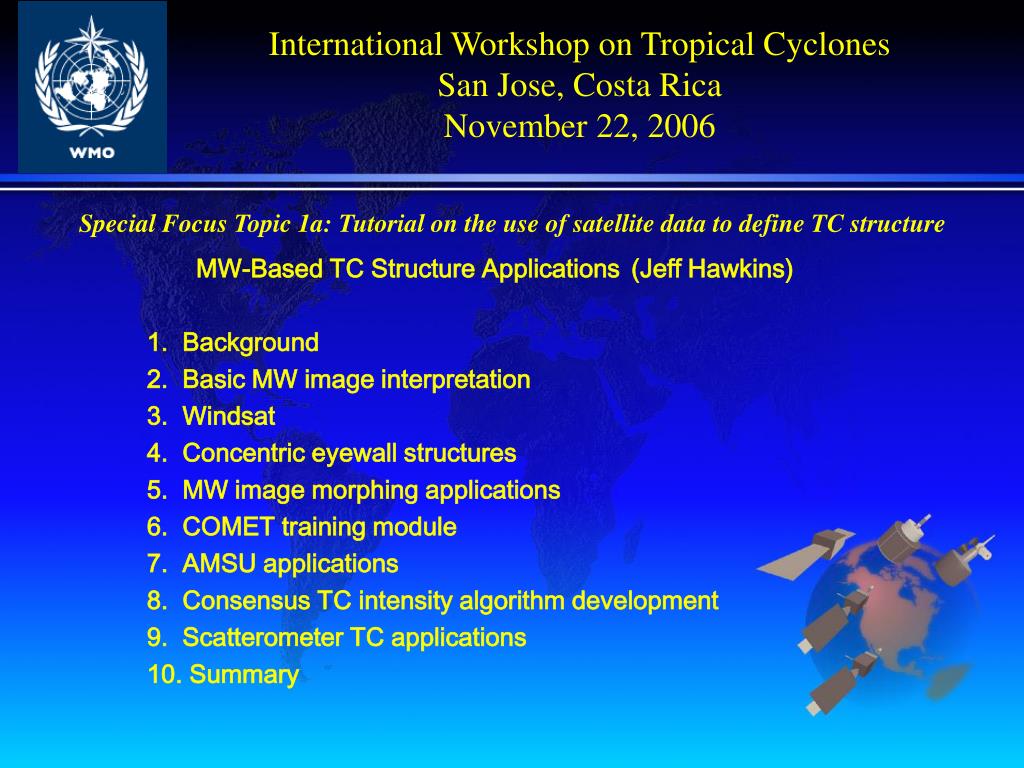 WMO

International Workshop on Tropical Cyclones
San Jose, Costa Rica
November 22, 2006

Special Focus Topic 1a: Tutorial on the use of satellite data to define TC structure

MW-Based TC Structure Applications (Jeff Hawkins)

1. Background
2. Basic MW image interpretation
3. Windsat
4. Concentric eyewall structures
5. MW image morphing applications
6. COMET training module
7. AMSU applications
8. Consensus TC intensity algorithm development
9. Scatterometer TC applications
10. Summary